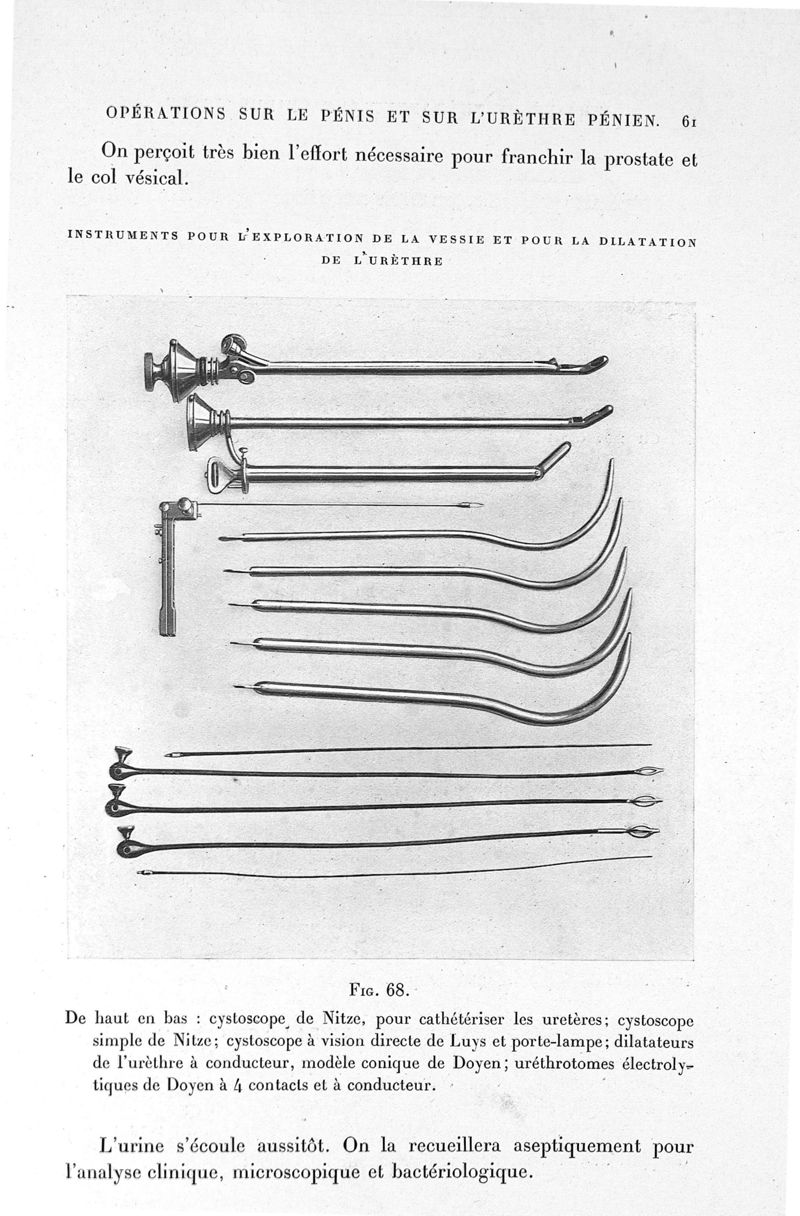 OPÉRATIONS SUR LE PÉNIS ET SUR L'URÈTHRE PÉNIEN. 61

On perçoit très bien l'effort nécessaire pour franchir la prostate et le col vésical.

INSTRUMENTS POUR L'EXPLORATION DE LA VESSIE ET POUR LA DILATATION DE L'URÈTHRE

Fig. 68.

De haut en bas : cystoscope de Nitze, pour cathétériser les uretères; cystoscope simple de Nitze; cystoscope à vision directe de Luys et porte-lampe; dilatateurs de l'urèthre à conducteur, modèle conique de Doyen; uréthrotomes électrolytiques de Doyen à 4 contacts et à conducteur.

L'urine s'écoule aussitôt. On la recueillera aseptiquement pour l'analyse clinique, microscopique et bactériologique.